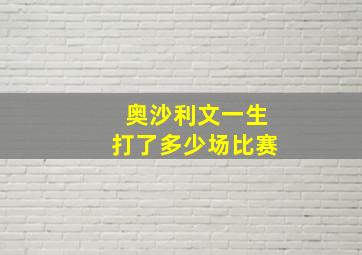 奥沙利文一生
打了多少场比赛